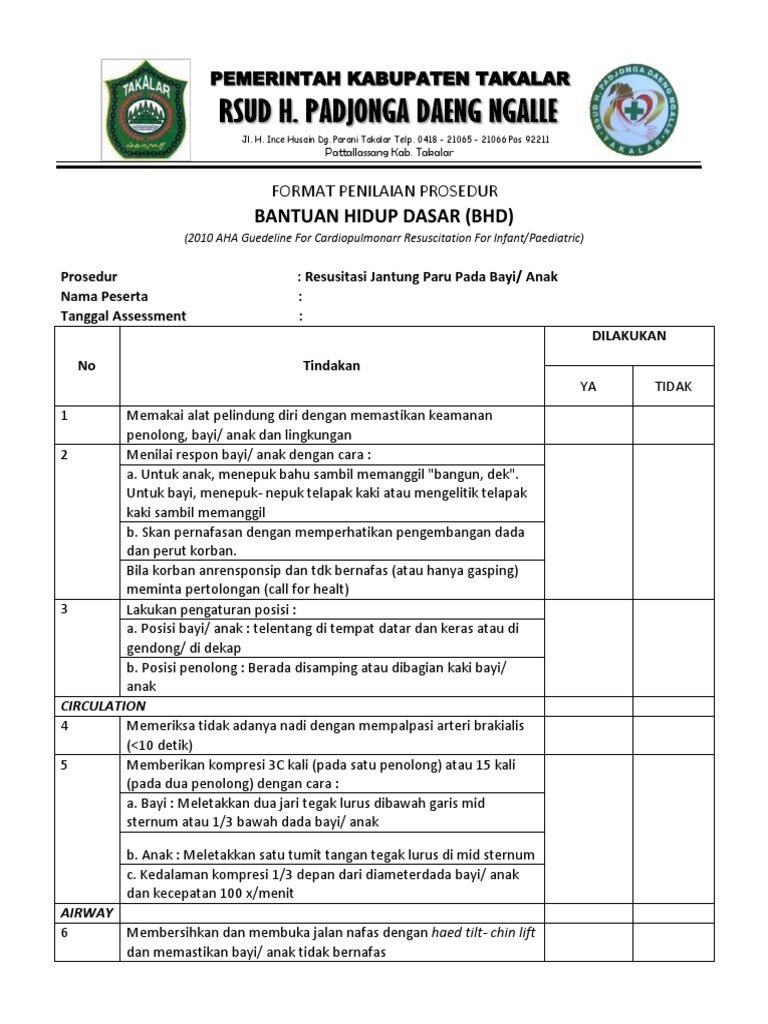 TAKALAR

PEMERINTAH KABUPATEN TAKALAR
RSUD H. PADJONGA DAENG NGALLE
Jl. H. Ince Husain Dg. Parani Takalar Telp. 0418 - 21065 - 21066 Pos 92211
Pattallassang Kab. Takalar

RSUD H. PADJONGA DAENG NGALLE TAKALAR

FORMAT PENILAIAN PROSEDUR
BANTUAN HIDUP DASAR (BHD)
(2010 AHA Guedeline For Cardiopulmonarr Resuscitation For Infant/Paediatric)

Prosedur : Resusitasi Jantung Paru Pada Bayi/ Anak
Nama Peserta :
Tanggal Assessment :

| No | Tindakan | DILAKUKAN YA | DILAKUKAN TIDAK |
|---|---|---|---|
| 1 | Memakai alat pelindung diri dengan memastikan keamanan penolong, bayi/ anak dan lingkungan | | |
| 2 | Menilai respon bayi/ anak dengan cara : | | |
| | a. Untuk anak, menepuk bahu sambil memanggil "bangun, dek". Untuk bayi, menepuk- nepuk telapak kaki atau mengelitik telapak kaki sambil memanggil | | |
| | b. Skan pernafasan dengan memperhatikan pengembangan dada dan perut korban. | | |
| | Bila korban anrensponsip dan tdk bernafas (atau hanya gasping) meminta pertolongan (call for healt) | | |
| 3 | Lakukan pengaturan posisi : | | |
| | a. Posisi bayi/ anak : telentang di tempat datar dan keras atau di gendong/ di dekap | | |
| | b. Posisi penolong : Berada disamping atau dibagian kaki bayi/ anak | | |
| CIRCULATION | | | |
| 4 | Memeriksa tidak adanya nadi dengan mempalpasi arteri brakialis (<10 detik) | | |
| 5 | Memberikan kompresi 3C kali (pada satu penolong) atau 15 kali (pada dua penolong) dengan cara : | | |
| | a. Bayi : Meletakkan dua jari tegak lurus dibawah garis mid sternum atau 1/3 bawah dada bayi/ anak | | |
| | b. Anak : Meletakkan satu tumit tangan tegak lurus di mid sternum | | |
| | c. Kedalaman kompresi 1/3 depan dari diameterdada bayi/ anak dan kecepatan 100 x/menit | | |
| AIRWAY | | | |
| 6 | Membersihkan dan membuka jalan nafas dengan haed tilt- chin lift dan memastikan bayi/ anak tidak bernafas | | |